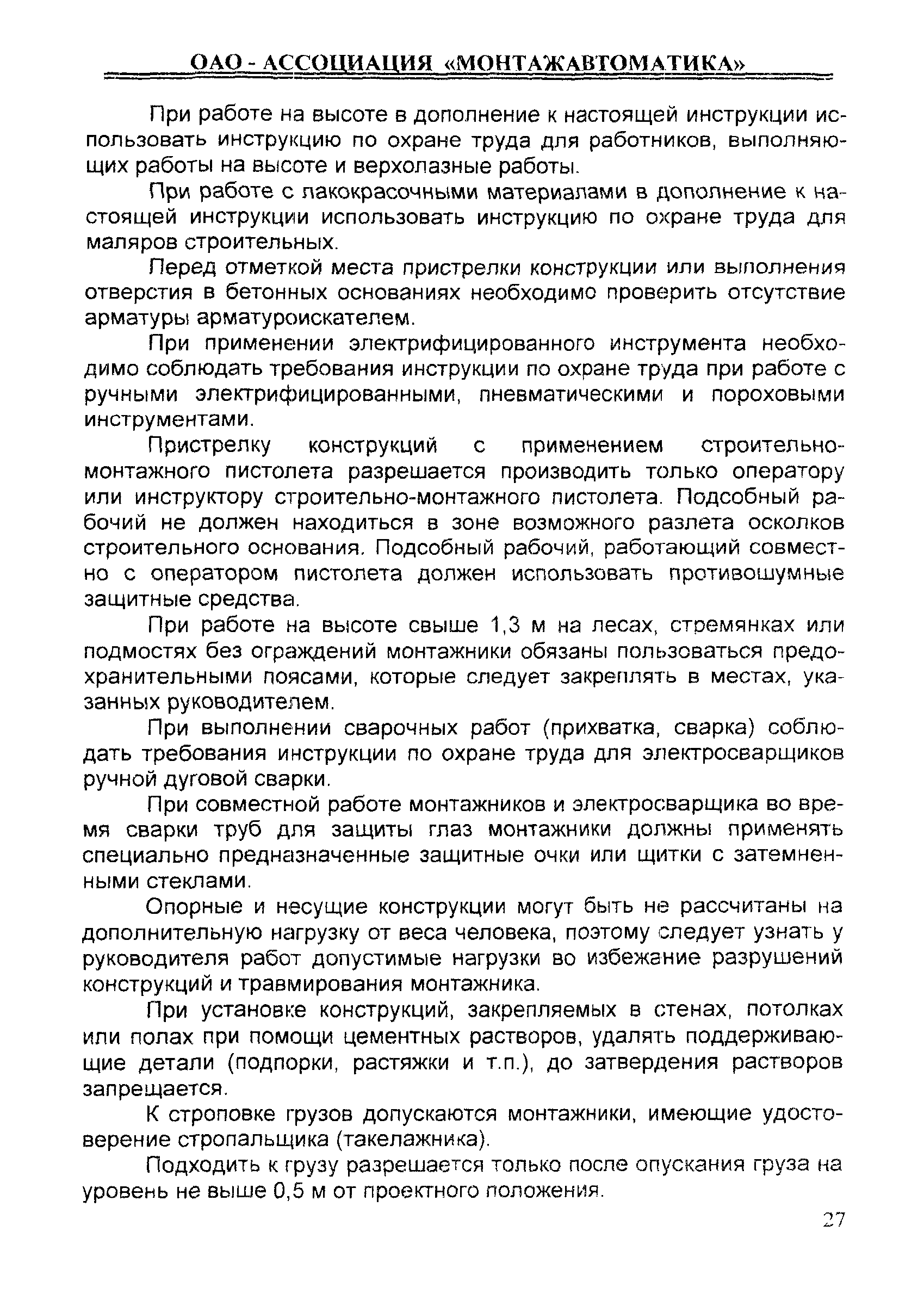 ОАО - АССОЦИАЦИЯ «МОНТАЖАВТОМАТИКА»

При работе на высоте в дополнение к настоящей инструкции использовать инструкцию по охране труда для работников, выполняющих работы на высоте и верхолазные работы.

При работе с лакокрасочными материалами в дополнение к настоящей инструкции использовать инструкцию по охране труда для маляров строительных.

Перед отметкой места пристрелки конструкции или выполнения отверстия в бетонных основаниях необходимо проверить отсутствие арматуры арматуроискателем.

При применении электрифицированного инструмента необходимо соблюдать требования инструкции по охране труда при работе с ручными электрифицированными, пневматическими и пороховыми инструментами.

Пристрелку конструкций с применением строительно-монтажного пистолета разрешается производить только оператору или инструктору строительно-монтажного пистолета. Подсобный рабочий не должен находиться в зоне возможного разлета осколков строительного основания. Подсобный рабочий, работающий совместно с оператором пистолета должен использовать противошумные защитные средства.

При работе на высоте свыше 1,3 м на лесах, стремянках или подмостях без ограждений монтажники обязаны пользоваться предохранительными поясами, которые следует закреплять в местах, указанных руководителем.

При выполнении сварочных работ (прихватка, сварка) соблюдать требования инструкции по охране труда для электросварщиков ручной дуговой сварки.

При совместной работе монтажников и электросварщика во время сварки труб для защиты глаз монтажники должны применять специально предназначенные защитные очки или щитки с затемненными стеклами.

Опорные и несущие конструкции могут быть не рассчитаны на дополнительную нагрузку от веса человека, поэтому следует узнать у руководителя работ допустимые нагрузки во избежание разрушений конструкций и травмирования монтажника.

При установке конструкций, закрепляемых в стенах, потолках или полах при помощи цементных растворов, удалять поддерживающие детали (подпорки, растяжки и т.п.), до затвердения растворов запрещается.

К строповке грузов допускаются монтажники, имеющие удостоверение стропальщика (такелажника).

Подходить к грузу разрешается только после опускания груза на уровень не выше 0,5 м от проектного положения.

27